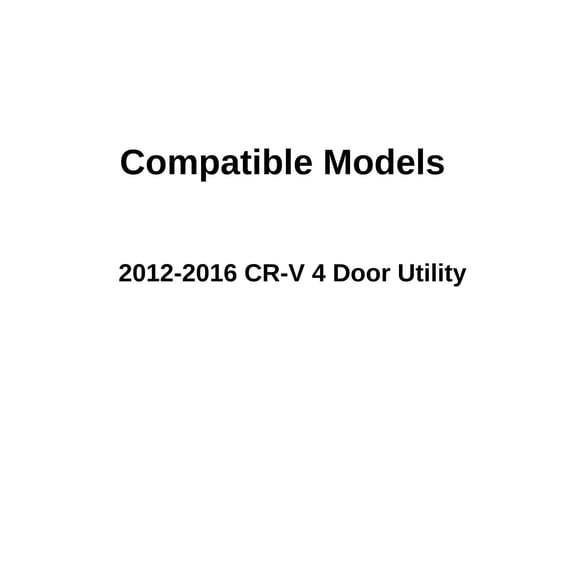 Compatible Models

2012-2016 CR-V 4 Door Utility